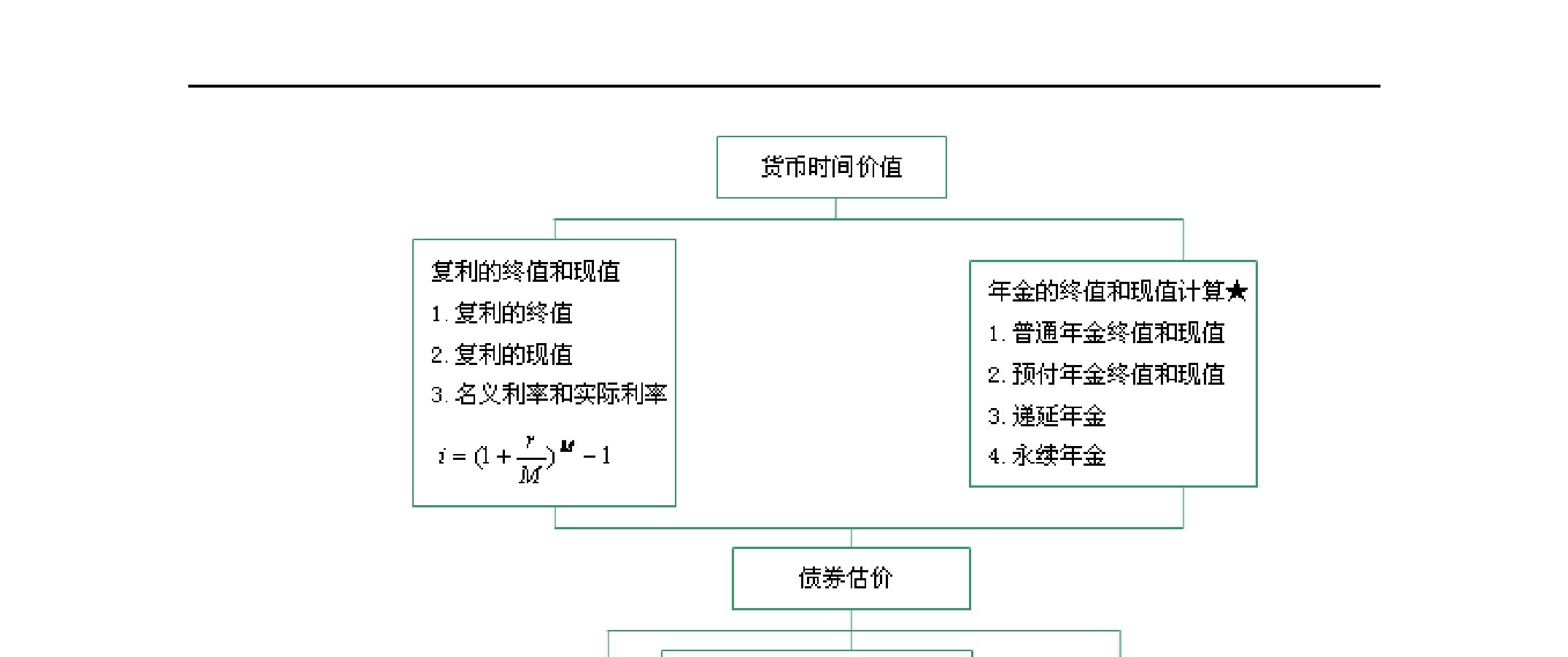 货币时间价值

复利的终值和现值
1. 复利的终值
2. 复利的现值
3. 名义利率和实际利率
$i=(1+\frac{r}{M})^{M}-1$

年金的终值和现值计算★
1. 普通年金终值和现值
2. 预付年金终值和现值
3. 递延年金
4. 永续年金

债券估价